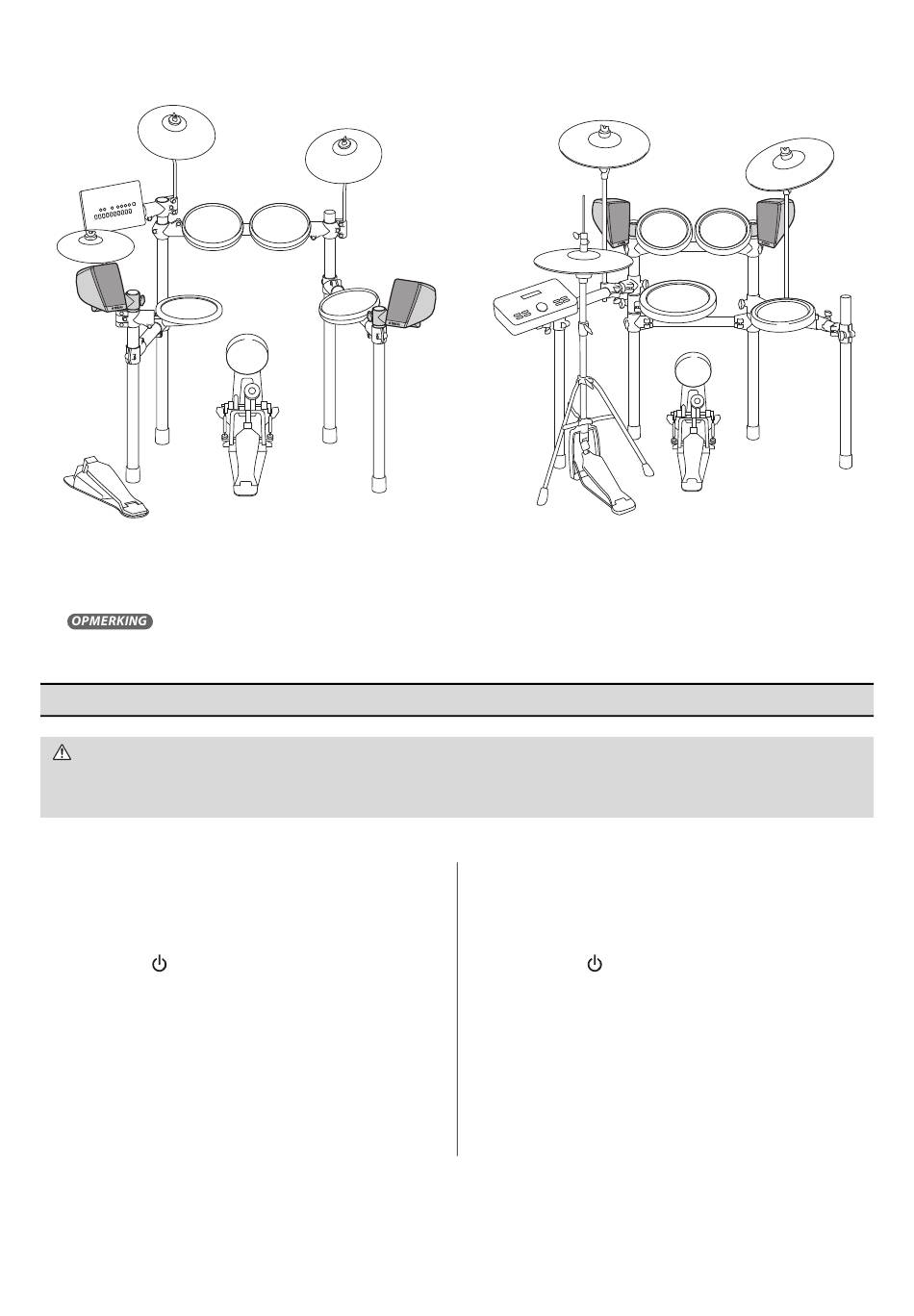 OPMERKING